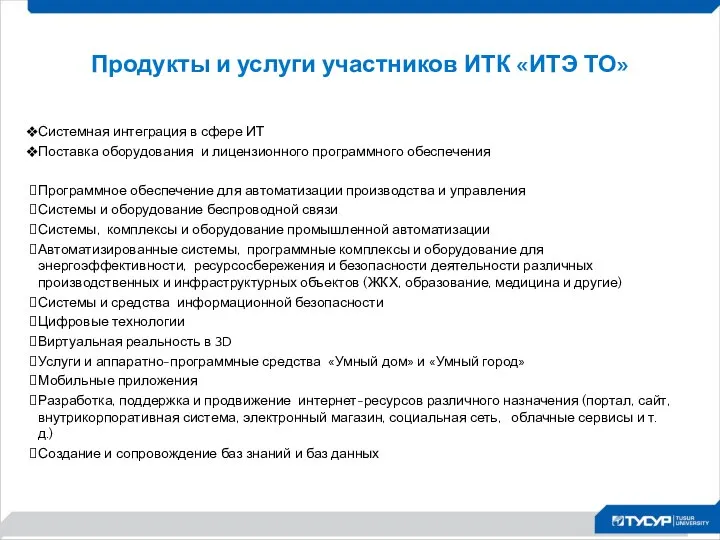 Продукты и услуги участников ИТК «ИТЭ ТО»

❖Системная интеграция в сфере ИТ
❖Поставка оборудования и лицензионного программного обеспечения

Программное обеспечение для автоматизации производства и управления
Системы и оборудование беспроводной связи
Системы, комплексы и оборудование промышленной автоматизации
Автоматизированные системы, программные комплексы и оборудование для энергоэффективности, ресурсосбережения и безопасности деятельности различных производственных и инфраструктурных объектов (ЖКХ, образование, медицина и другие)
Системы и средства информационной безопасности
Цифровые технологии
Виртуальная реальность в 3D
Услуги и аппаратно-программные средства «Умный дом» и «Умный город»
Мобильные приложения
Разработка, поддержка и продвижение интернет-ресурсов различного назначения (портал, сайт, внутрикорпоративная система, электронный магазин, социальная сеть, облачные сервисы и т. д.)
Создание и сопровождение баз знаний и баз данных

ТУСУР TUSUR UNIVERSITY